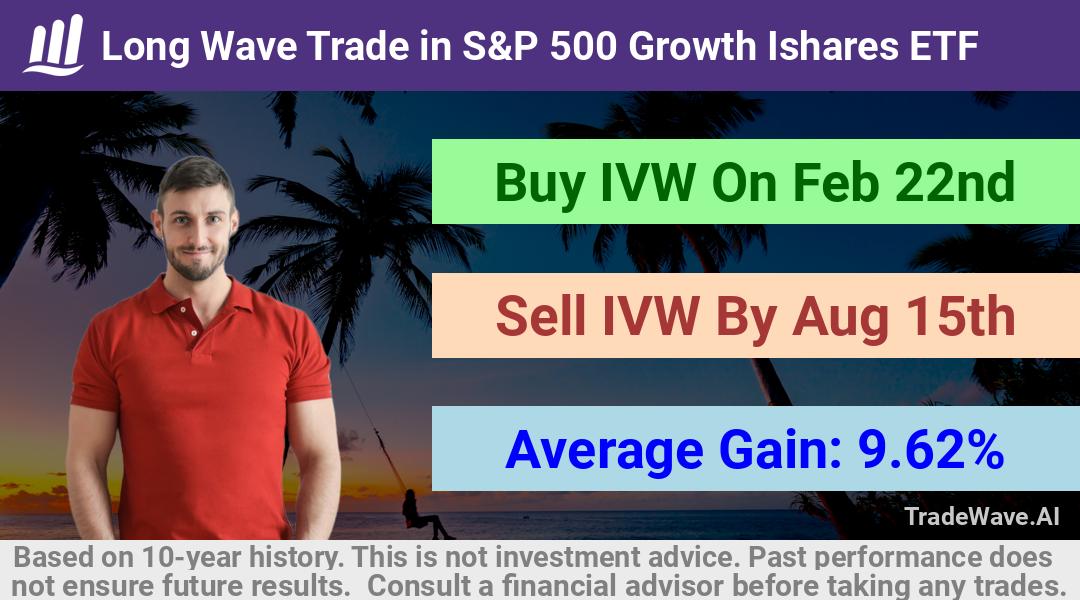 Long Wave Trade in S&P 500 Growth Ishares ETF

Buy IVW On Feb 22nd

Sell IVW By Aug 15th

Average Gain: 9.62%

TradeWave.AI

Based on 10-year history. This is not investment advice. Past performance does not ensure future results. Consult a financial advisor before taking any trades.